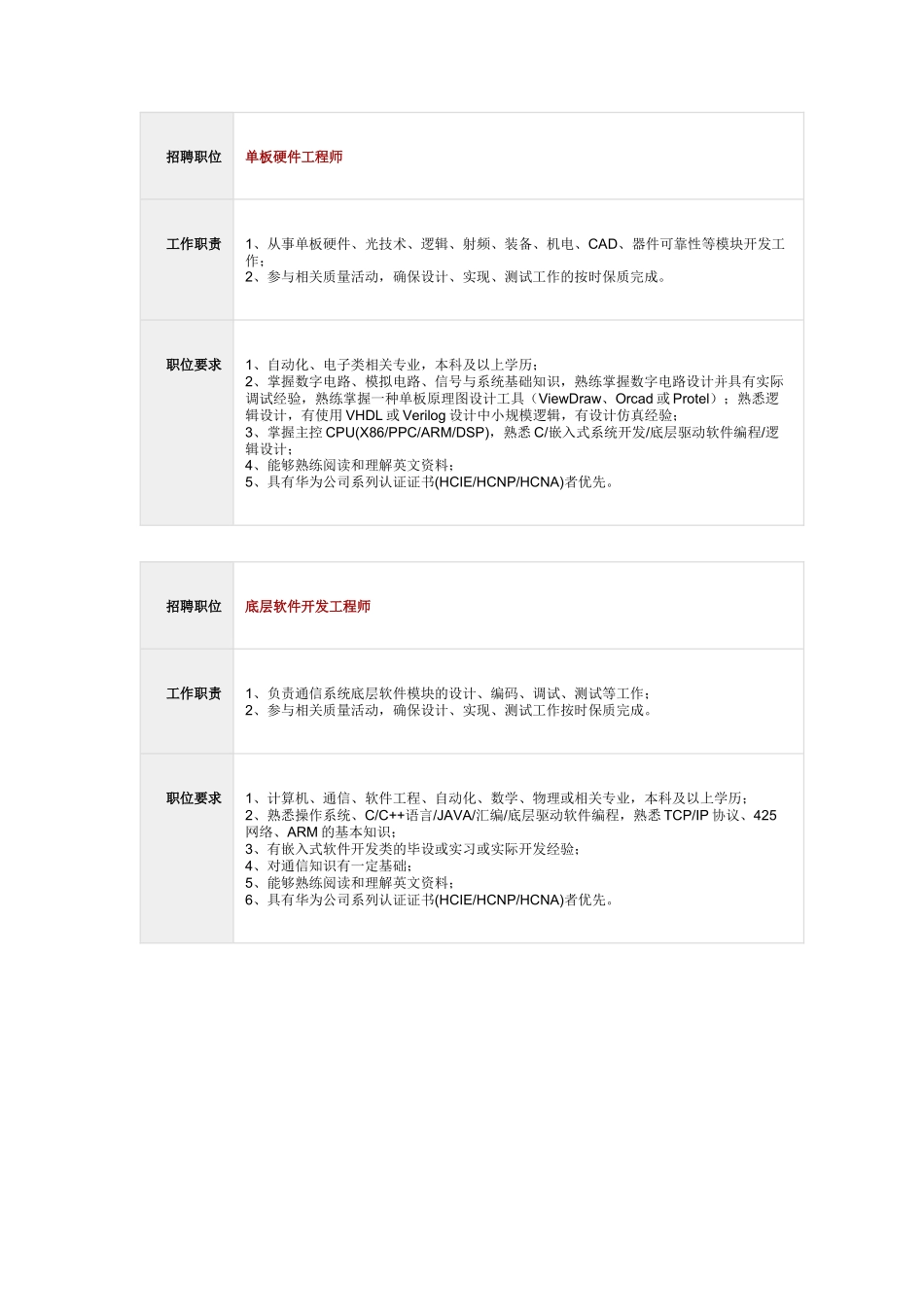 招聘职位 单板硬件工程师

工作职责

1、从事单板硬件、光技术、逻辑、射频、装备、机电、CAD、器件可靠性等模块开发工作；
2、参与相关质量活动，确保设计、实现、测试工作的按时保质完成。

职位要求

1、自动化、电子类相关专业，本科及以上学历；
2、掌握数字电路、模拟电路、信号与系统基础知识，熟练掌握数字电路设计并具有实际调试经验，熟练掌握一种单板原理图设计工具（ViewDraw、Orcad或Protel）；熟悉逻辑设计，有使用VHDL或Verilog设计中小规模逻辑，有设计仿真经验；
3、掌握主控CPU(X86/PPC/ARM/DSP)，熟悉C/嵌入式系统开发/底层驱动软件编程/逻辑设计；
4、能够熟练阅读和理解英文资料；
5、具有华为公司系列认证证书(HCIE/HCNP/HCNA)者优先。

招聘职位 底层软件开发工程师

工作职责

1、负责通信系统底层软件模块的设计、编码、调试、测试等工作；
2、参与相关质量活动，确保设计、实现、测试工作按时保质完成。

职位要求

1、计算机、通信、软件工程、自动化、数学、物理或相关专业，本科及以上学历；
2、熟悉操作系统、C/C++语言/JAVA/汇编/底层驱动软件编程，熟悉TCP/IP协议、425网络、ARM的基本知识；
3、有嵌入式软件开发类的毕设或实习或实际开发经验；
4、对通信知识有一定基础；
5、能够熟练阅读和理解英文资料；
6、具有华为公司系列认证证书(HCIE/HCNP/HCNA)者优先。